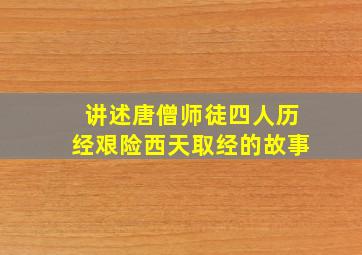 讲述唐僧师徒四人历经艰险西天取经的故事